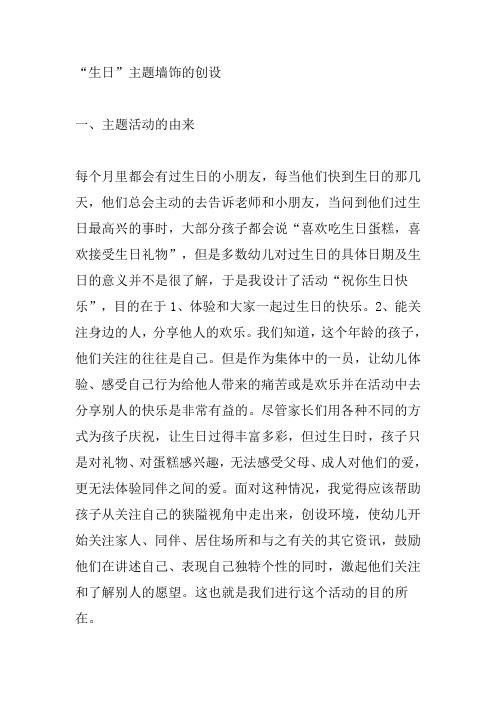 “生日”主题墙饰的创设

一、主题活动的由来

每个月里都会有过生日的小朋友，每当他们快到生日的那几天，他们总会主动的去告诉老师和小朋友，当问到他们过生日最高兴的事时，大部分孩子都会说“喜欢吃生日蛋糕，喜欢接受生日礼物”，但是多数幼儿对过生日的具体日期及生日的意义并不是很了解，于是我设计了活动“祝你生日快乐”，目的在于 1、体验和大家一起过生日的快乐。2、能关注身边的人，分享他人的欢乐。我们知道，这个年龄的孩子，他们关注的往往是自己。但是作为集体中的一员，让幼儿体验、感受自己行为给他人带来的痛苦或是欢乐并在活动中去分享别人的快乐是非常有益的。尽管家长们用各种不同的方式为孩子庆祝，让生日过得丰富多彩，但过生日时，孩子只是对礼物、对蛋糕感兴趣，无法感受父母、成人对他们的爱，更无法体验同伴之间的爱。面对这种情况，我觉得应该帮助孩子从关注自己的狭隘视角中走出来，创设环境，使幼儿开始关注家人、同伴、居住场所和与之有关的其它资讯，鼓励他们在讲述自己、表现自己独特个性的同时，激起他们关注和了解别人的愿望。这也就是我们进行这个活动的目的所在。